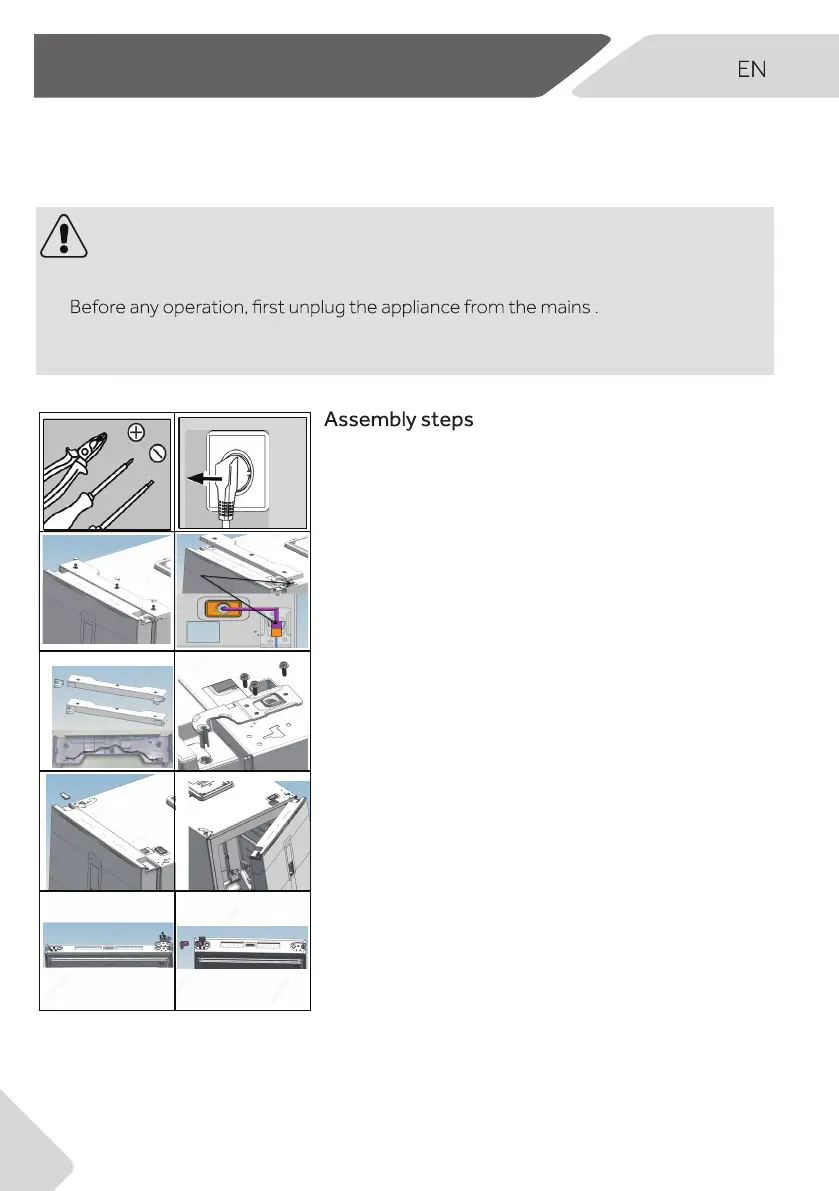 EN

Before any operation, first unplug the appliance from the mains .

Assembly steps